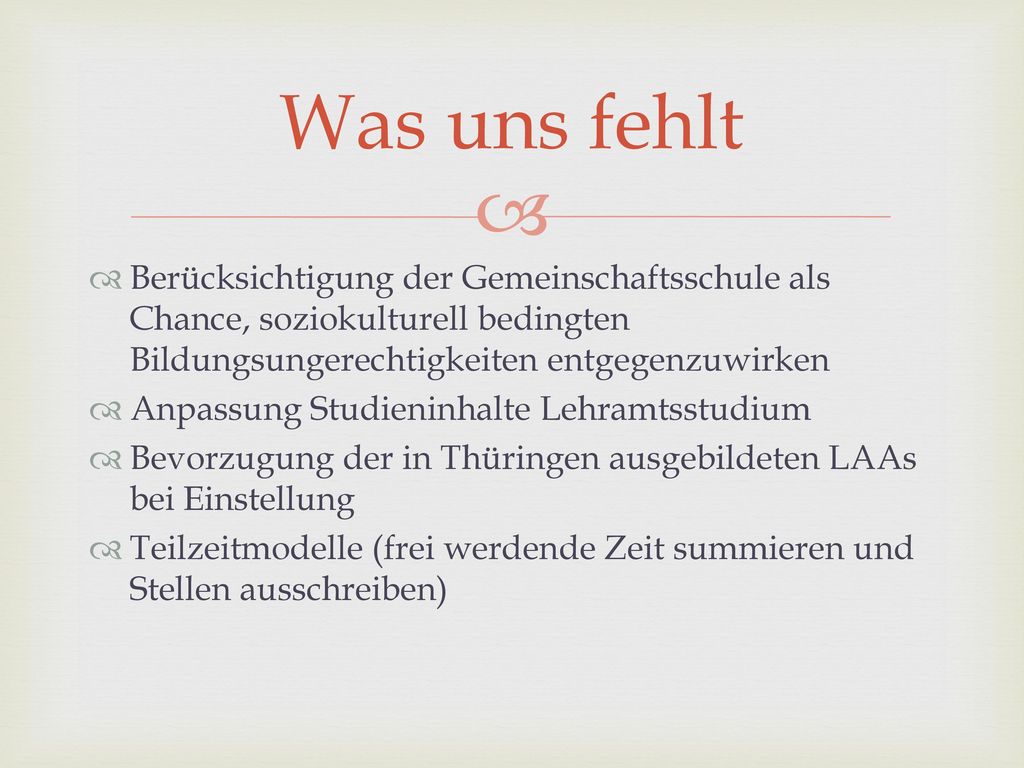 Was uns fehlt

Berücksichtigung der Gemeinschaftsschule als Chance, soziokulturell bedingten Bildungsungerechtigkeiten entgegenzuwirken

Anpassung Studieninhalte Lehramtsstudium

Bevorzugung der in Thüringen ausgebildeten LAAs bei Einstellung

Teilzeitmodelle (frei werdende Zeit summieren und Stellen ausschreiben)